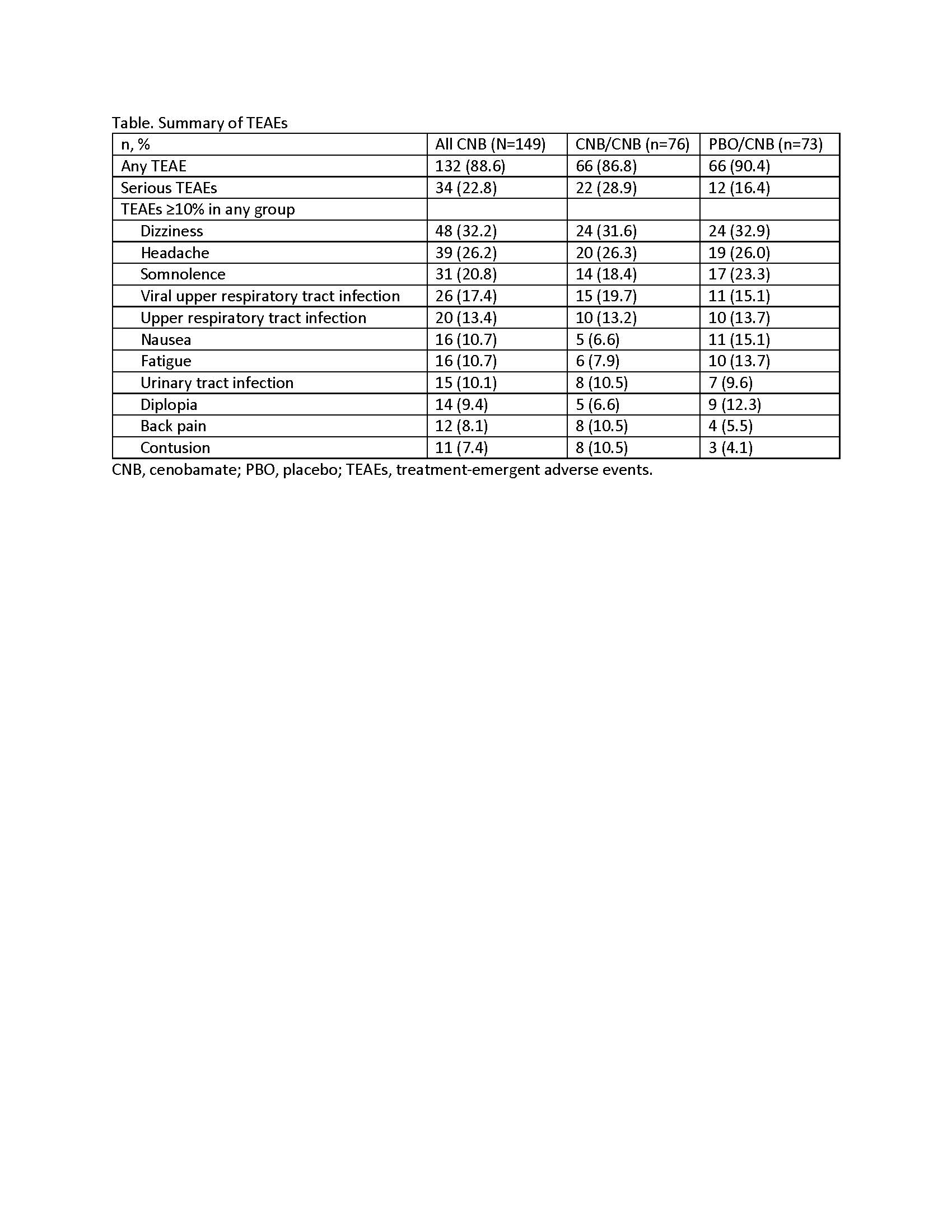 Table. Summary of TEAEs

| n, % | All CNB (N=149) | CNB/CNB (n=76) | PBO/CNB (n=73) |
|---|---|---|---|
| Any TEAE | 132 (88.6) | 66 (86.8) | 66 (90.4) |
| Serious TEAEs | 34 (22.8) | 22 (28.9) | 12 (16.4) |
| TEAEs ≥10% in any group | | | |
| Dizziness | 48 (32.2) | 24 (31.6) | 24 (32.9) |
| Headache | 39 (26.2) | 20 (26.3) | 19 (26.0) |
| Somnolence | 31 (20.8) | 14 (18.4) | 17 (23.3) |
| Viral upper respiratory tract infection | 26 (17.4) | 15 (19.7) | 11 (15.1) |
| Upper respiratory tract infection | 20 (13.4) | 10 (13.2) | 10 (13.7) |
| Nausea | 16 (10.7) | 5 (6.6) | 11 (15.1) |
| Fatigue | 16 (10.7) | 6 (7.9) | 10 (13.7) |
| Urinary tract infection | 15 (10.1) | 8 (10.5) | 7 (9.6) |
| Diplopia | 14 (9.4) | 5 (6.6) | 9 (12.3) |
| Back pain | 12 (8.1) | 8 (10.5) | 4 (5.5) |
| Contusion | 11 (7.4) | 8 (10.5) | 3 (4.1) |

CNB, cenobamate; PBO, placebo; TEAEs, treatment-emergent adverse events.